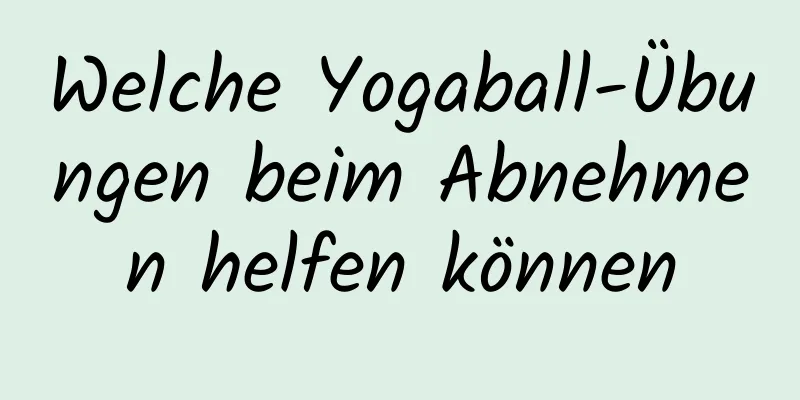 Welche Yogaball-Übungen beim Abnehmen helfen können